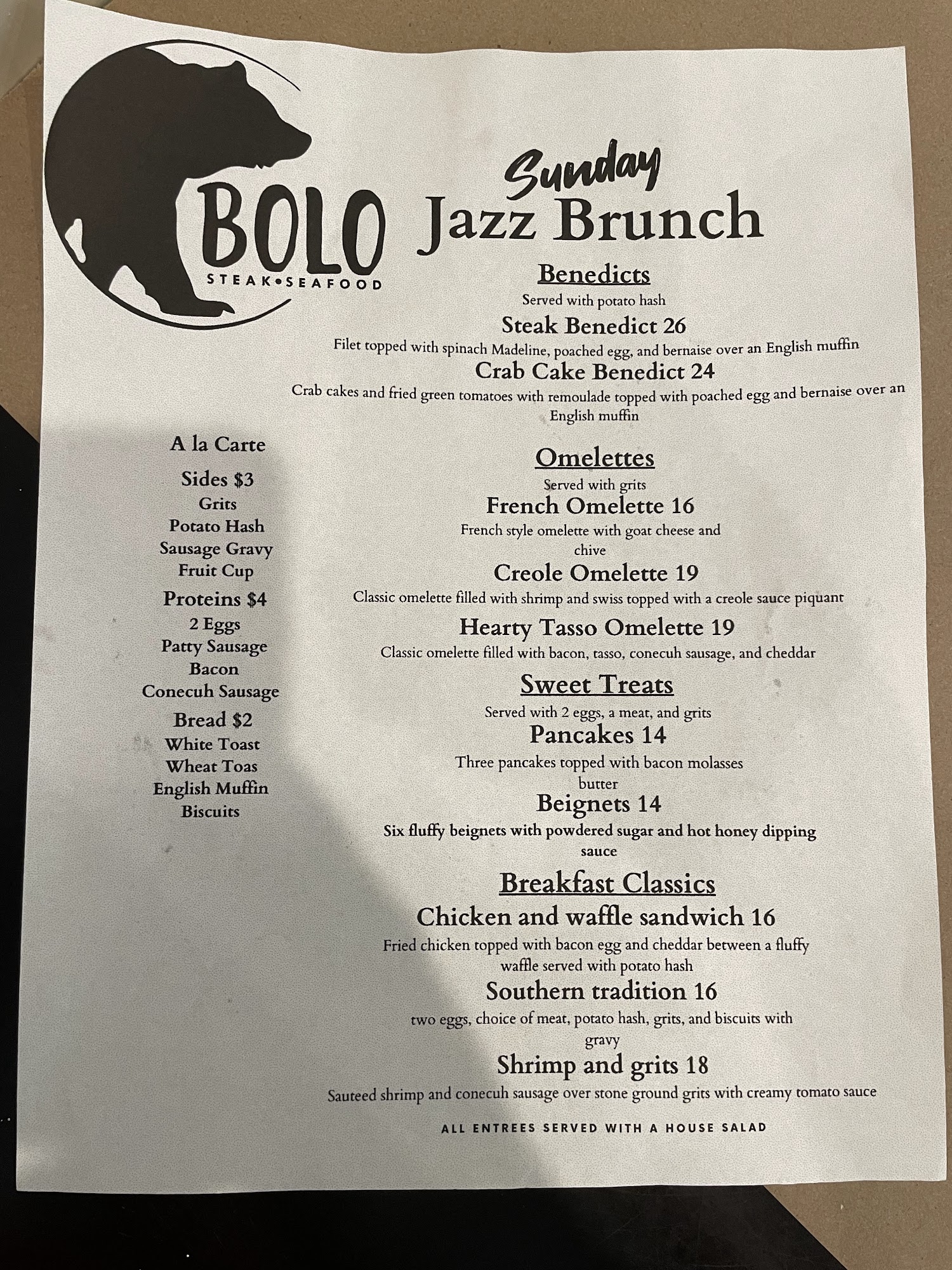 BOLO
STEAK•SEAFOOD

Sunday
Jazz Brunch

Benedicts
Served with potato hash
Steak Benedict 26
Filet topped with spinach Madeline, poached egg, and bernaise over an English muffin
Crab Cake Benedict 24
Crab cakes and fried green tomatoes with remoulade topped with poached egg and bernaise over an English muffin

Omelettes
Served with grits
French Omelette 16
French style omelette with goat cheese and chive
Creole Omelette 19
Classic omelette filled with shrimp and swiss topped with a creole sauce piquant
Hearty Tasso Omelette 19
Classic omelette filled with bacon, tasso, conecuh sausage, and cheddar

Sweet Treats
Served with 2 eggs, a meat, and grits
Pancakes 14
Three pancakes topped with bacon molasses butter
Beignets 14
Six fluffy beignets with powdered sugar and hot honey dipping sauce

Breakfast Classics
Chicken and waffle sandwich 16
Fried chicken topped with bacon egg and cheddar between a fluffy waffle served with potato hash
Southern tradition 16
two eggs, choice of meat, potato hash, grits, and biscuits with gravy
Shrimp and grits 18
Sauteed shrimp and conecuh sausage over stone ground grits with creamy tomato sauce

ALL ENTREES SERVED WITH A HOUSE SALAD

A la Carte
Sides $3
Grits
Potato Hash
Sausage Gravy
Fruit Cup
Proteins $4
2 Eggs
Patty Sausage
Bacon
Conecuh Sausage
Bread $2
White Toast
Wheat Toas
English Muffin
Biscuits